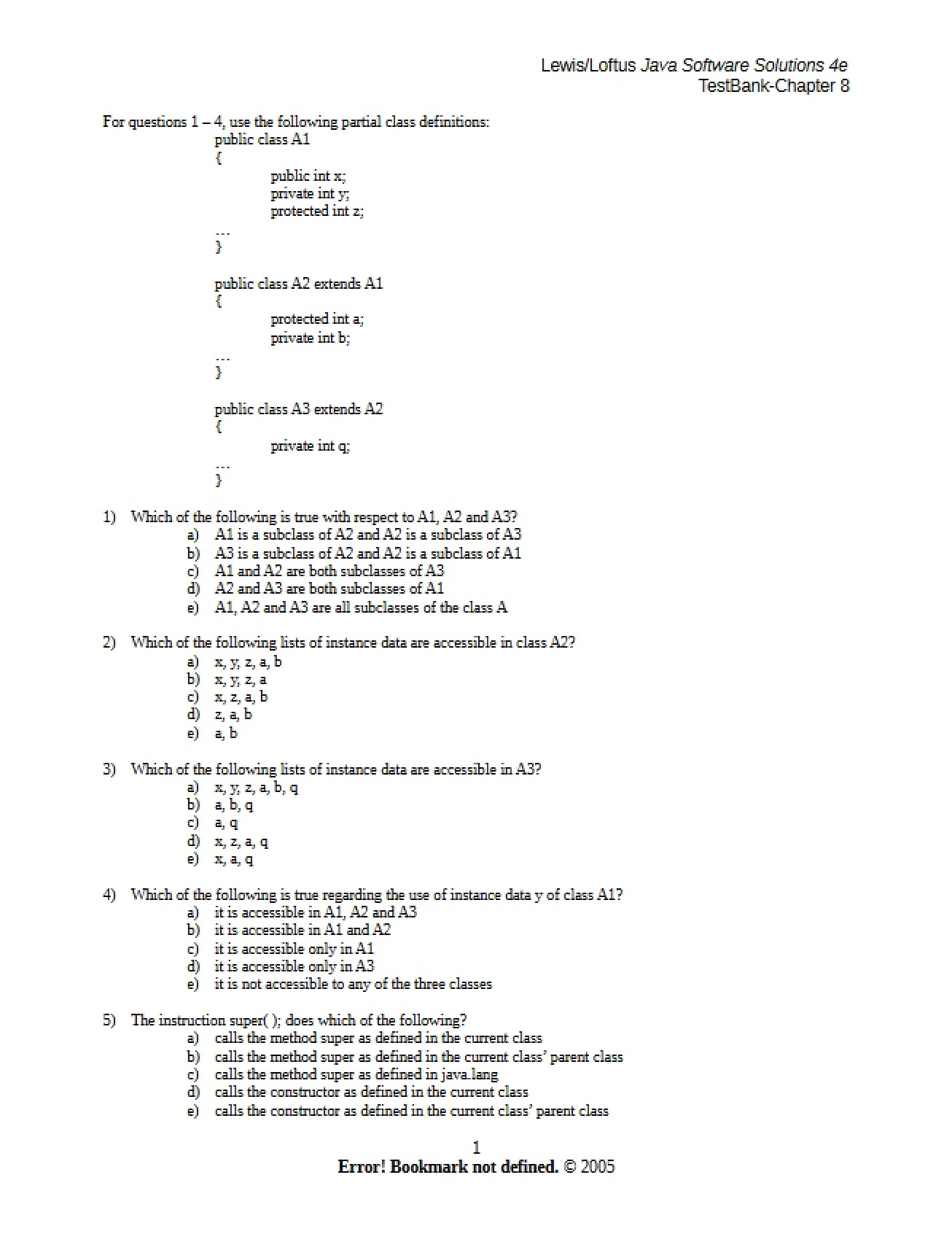 Lewis/Loftus Java Software Solutions 4e
TestBank-Chapter 8

For questions 1 – 4, use the following partial class definitions:

public class A1
{
public int x;
private int y;
protected int z;
…
}

public class A2 extends A1
{
protected int a;
private int b;
…
}

public class A3 extends A2
{
private int q;
…
}

1) Which of the following is true with respect to A1, A2 and A3?
a) A1 is a subclass of A2 and A2 is a subclass of A3
b) A3 is a subclass of A2 and A2 is a subclass of A1
c) A1 and A2 are both subclasses of A3
d) A2 and A3 are both subclasses of A1
e) A1, A2 and A3 are all subclasses of the class A

2) Which of the following lists of instance data are accessible in class A2?
a) x, y, z, a, b
b) x, y, z, a
c) x, z, a, b
d) z, a, b
e) a, b

3) Which of the following lists of instance data are accessible in A3?
a) x, y, z, a, b, q
b) a, b, q
c) a, q
d) x, z, a, q
e) x, a, q

4) Which of the following is true regarding the use of instance data y of class A1?
a) it is accessible in A1, A2 and A3
b) it is accessible in A1 and A2
c) it is accessible only in A1
d) it is accessible only in A3
e) it is not accessible to any of the three classes

5) The instruction super( ); does which of the following?
a) calls the method super as defined in the current class
b) calls the method super as defined in the current class' parent class
c) calls the method super as defined in java.lang
d) calls the constructor as defined in the current class
e) calls the constructor as defined in the current class' parent class

1
Error! Bookmark not defined. © 2005